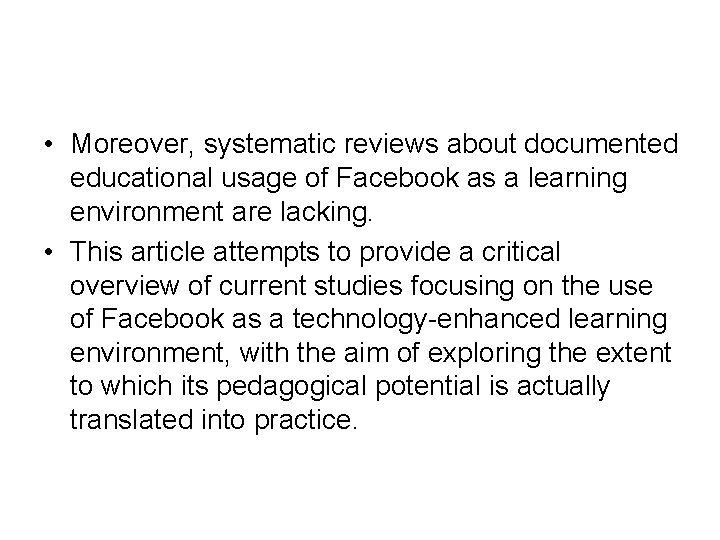 • Moreover, systematic reviews about documented educational usage of Facebook as a learning environment are lacking.
• This article attempts to provide a critical overview of current studies focusing on the use of Facebook as a technology-enhanced learning environment, with the aim of exploring the extent to which its pedagogical potential is actually translated into practice.